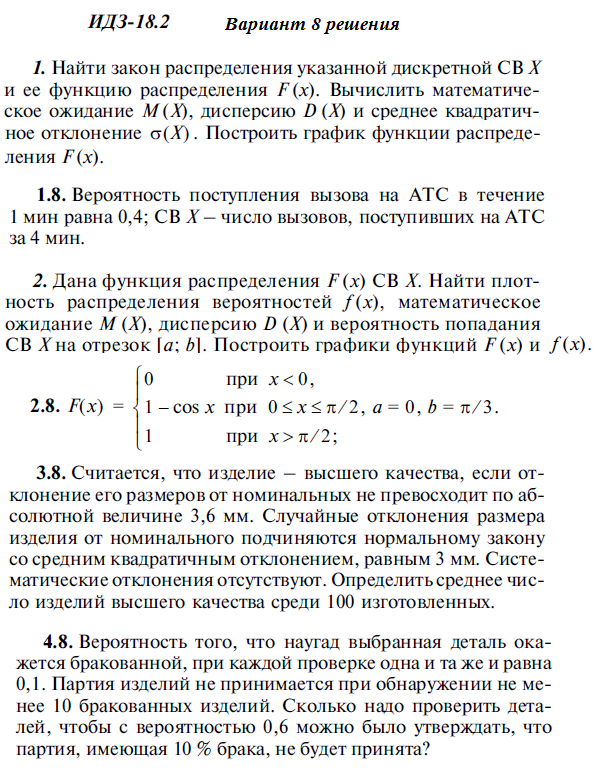 ИДЗ-18.2 Вариант 8 решения

1. Найти закон распределения указанной дискретной СВ $X$ и ее функцию распределения $F(x)$. Вычислить математическое ожидание $M(X)$, дисперсию $D(X)$ и среднее квадратичное отклонение $\sigma(X)$. Построить график функции распределения $F(x)$.

1.8. Вероятность поступления вызова на АТС в течение 1 мин равна 0,4; СВ $X$ – число вызовов, поступивших на АТС за 4 мин.

2. Дана функция распределения $F(x)$ СВ $X$. Найти плотность распределения вероятностей $f(x)$, математическое ожидание $M(X)$, дисперсию $D(X)$ и вероятность попадания СВ $X$ на отрезок $[a; b]$. Построить графики функций $F(x)$ и $f(x)$.

2.8. $F(x) = \begin{cases} 0 & \text{при } x < 0, \\ 1 - \cos x & \text{при } 0 \le x \le \pi/2, \\ 1 & \text{при } x > \pi/2; \end{cases}$ $a = 0$, $b = \pi/3$.

3.8. Считается, что изделие – высшего качества, если отклонение его размеров от номинальных не превосходит по абсолютной величине 3,6 мм. Случайные отклонения размера изделия от номинального подчиняются нормальному закону со средним квадратичным отклонением, равным 3 мм. Систематические отклонения отсутствуют. Определить среднее число изделий высшего качества среди 100 изготовленных.

4.8. Вероятность того, что наугад выбранная деталь окажется бракованной, при каждой проверке одна и та же и равна 0,1. Партия изделий не принимается при обнаружении не менее 10 бракованных изделий. Сколько надо проверить деталей, чтобы с вероятностью 0,6 можно было утверждать, что партия, имеющая 10 % брака, не будет принята?